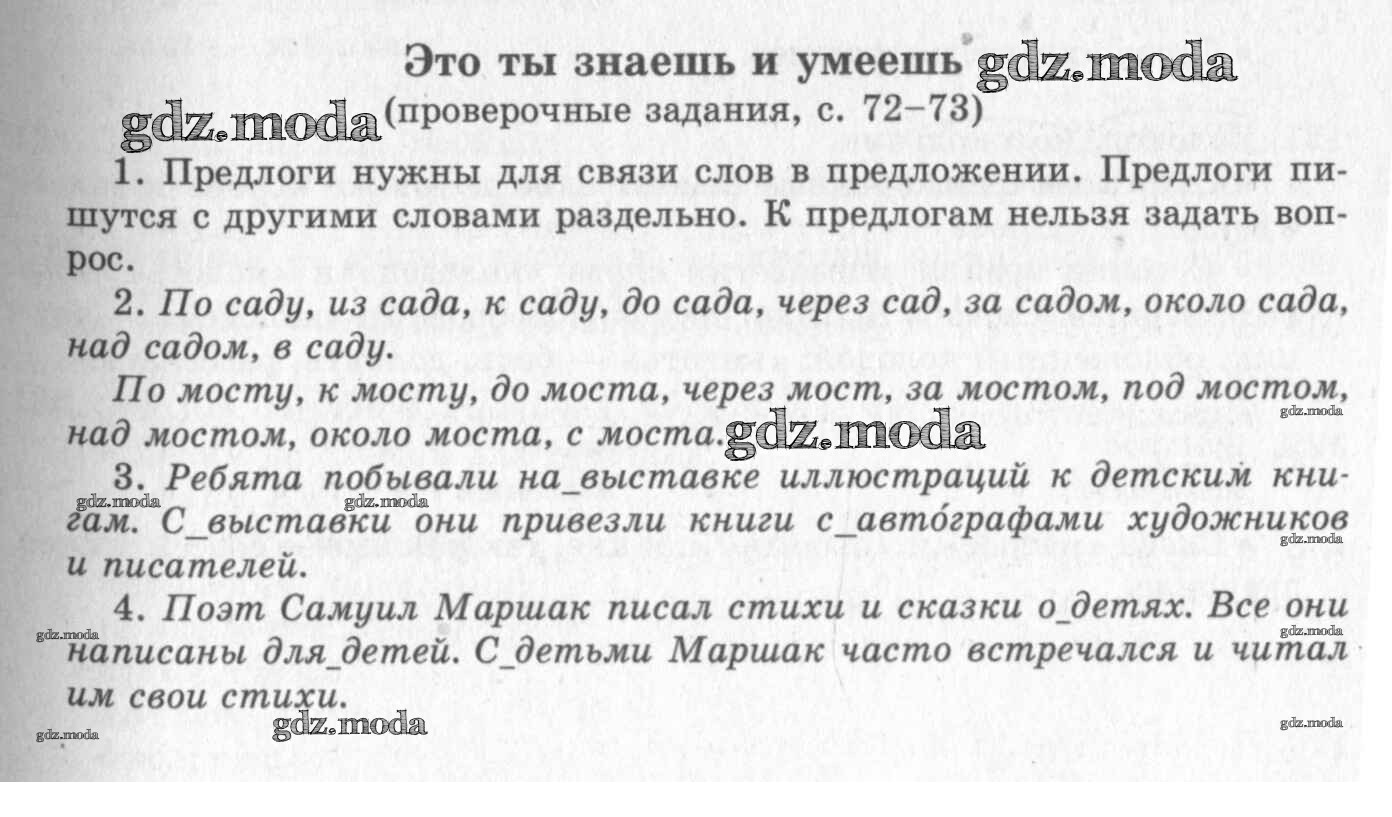 Это ты знаешь и умеешь gdz.moda

gdz.moda (проверочные задания, с. 72–73)

1. Предлоги нужны для связи слов в предложении. Предлоги пишутся с другими словами раздельно. К предлогам нельзя задать вопрос.

2. По саду, из сада, к саду, до сада, через сад, за садом, около сада, над садом, в саду.

По мосту, к мосту, до моста, через мост, за мостом, под мостом, над мостом, около моста, с моста. gdz.moda

gdz.moda

3. Ребята побывали на_выставке иллюстраций к детским книгам. С_выставки они привезли книги с_авто́графами художников и писателей.

gdz.moda gdz.moda gdz.moda

4. Поэт Самуил Маршак писал стихи и сказки о_детях. Все они написаны для_детей. С_детьми Маршак часто встречался и читал им свои стихи.

gdz.moda gdz.moda

gdz.moda gdz.moda gdz.moda